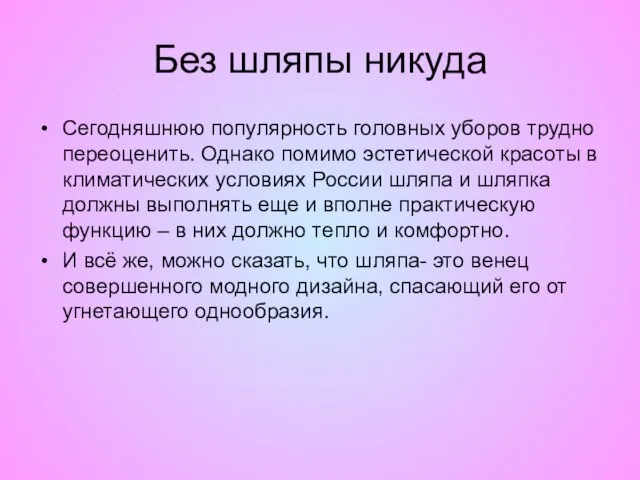 Без шляпы никуда

• Сегодняшнюю популярность головных уборов трудно переоценить. Однако помимо эстетической красоты в климатических условиях России шляпа и шляпка должны выполнять еще и вполне практическую функцию – в них должно тепло и комфортно.

• И всё же, можно сказать, что шляпа- это венец совершенного модного дизайна, спасающий его от угнетающего однообразия.